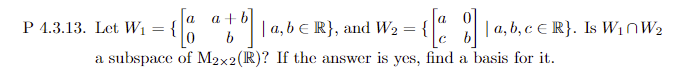 P 4.3.13. Let $W_1 = \{\begin{bmatrix} a & a+b \\ 0 & b \end{bmatrix} \mid a, b \in \mathbb{R}\}$, and $W_2 = \{\begin{bmatrix} a & 0 \\ c & b \end{bmatrix} \mid a, b, c \in \mathbb{R}\}$. Is $W_1 \cap W_2$ a subspace of $M_{2\times 2}(\mathbb{R})$? If the answer is yes, find a basis for it.